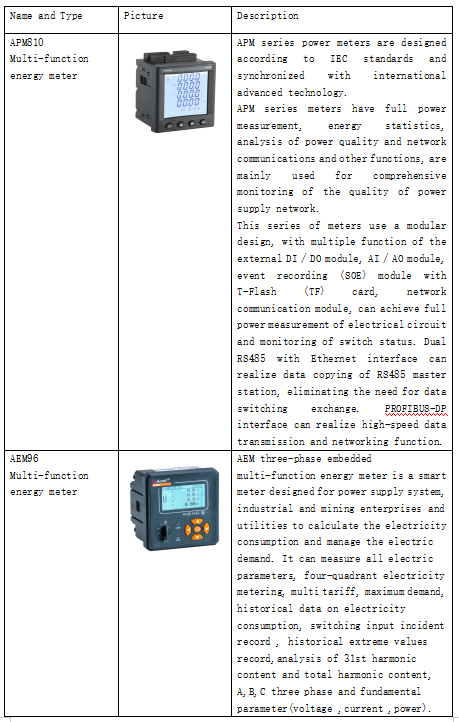 | Name and Type | Picture | Description |
|---|---|---|
| APM810 Multi-function energy meter | | APM series power meters are designed according to IEC standards and synchronized with international advanced technology. APM series meters have full power measurement, energy statistics, analysis of power quality and network communications and other functions, are mainly used for comprehensive monitoring of the quality of power supply network. This series of meters use a modular design, with multiple function of the external DI / DO module, AI / AO module, event recording (SOE) module with T-Flash (TF) card, network communication module, can achieve full power measurement of electrical circuit and monitoring of switch status. Dual RS485 with Ethernet interface can realize data copying of RS485 master station, eliminating the need for data switching exchange. PROFIBUS-DP interface can realize high-speed data transmission and networking function. |
| AEM96 Multi-function energy meter | | AEM three-phase embedded multi-function energy meter is a smart meter designed for power supply system, industrial and mining enterprises and utilities to calculate the electricity consumption and manage the electric demand. It can measure all electric parameters, four-quadrant electricity metering, multi tariff, maximum demand, historical data on electricity consumption, switching input incident record , historical extreme values record, analysis of 31st harmonic content and total harmonic content, A, B, C three phase and fundamental parameter(voltage , current , power). |